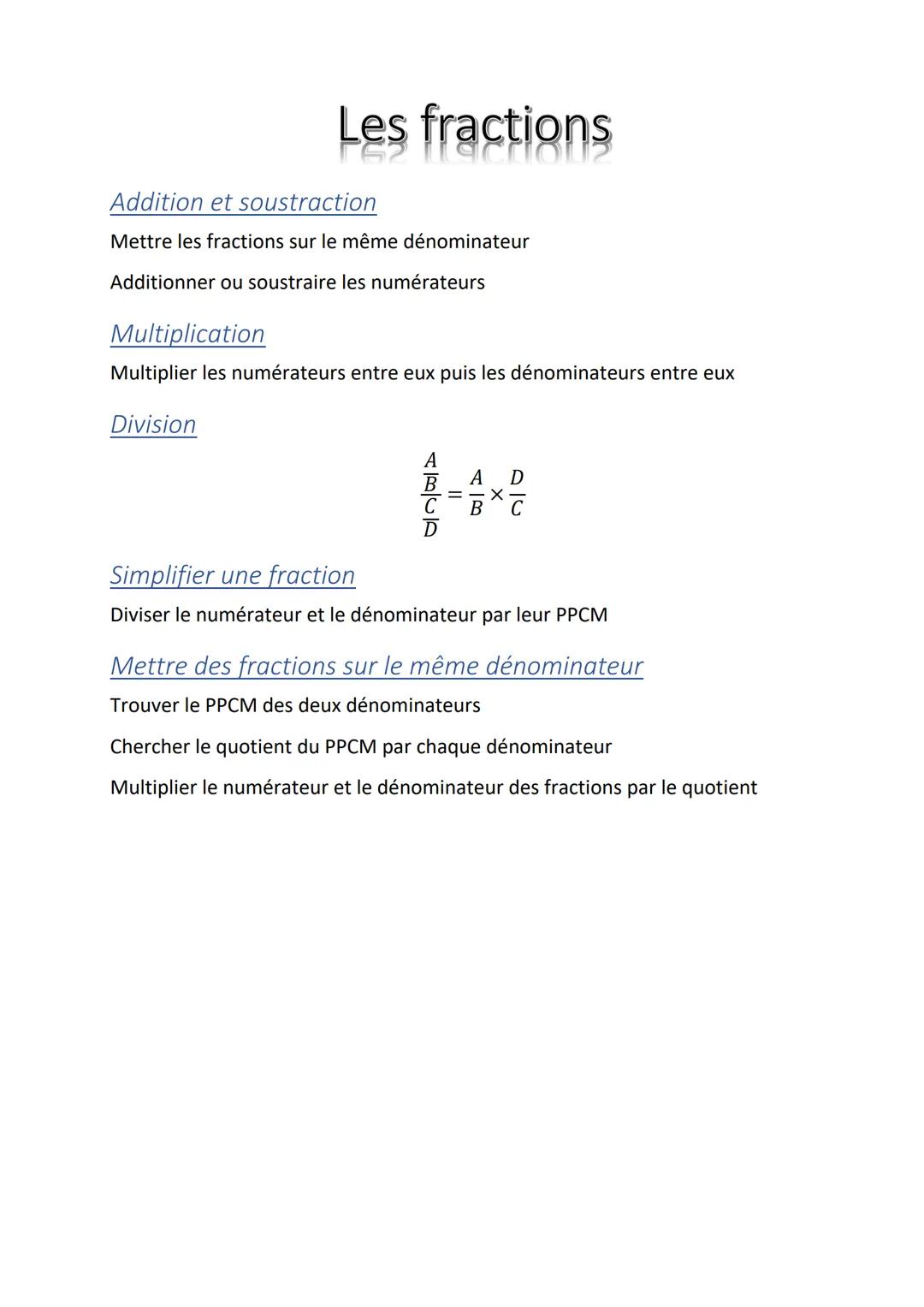 Les fractions

Addition et soustraction

Mettre les fractions sur le même dénominateur

Additionner ou soustraire les numérateurs

Multiplication

Multiplier les numérateurs entre eux puis les dénominateurs entre eux

Division

$\frac{\frac{A}{B}}{\frac{C}{D}} = \frac{A}{B} \times \frac{D}{C}$

Simplifier une fraction

Diviser le numérateur et le dénominateur par leur PPCM

Mettre des fractions sur le même dénominateur

Trouver le PPCM des deux dénominateurs

Chercher le quotient du PPCM par chaque dénominateur

Multiplier le numérateur et le dénominateur des fractions par le quotient